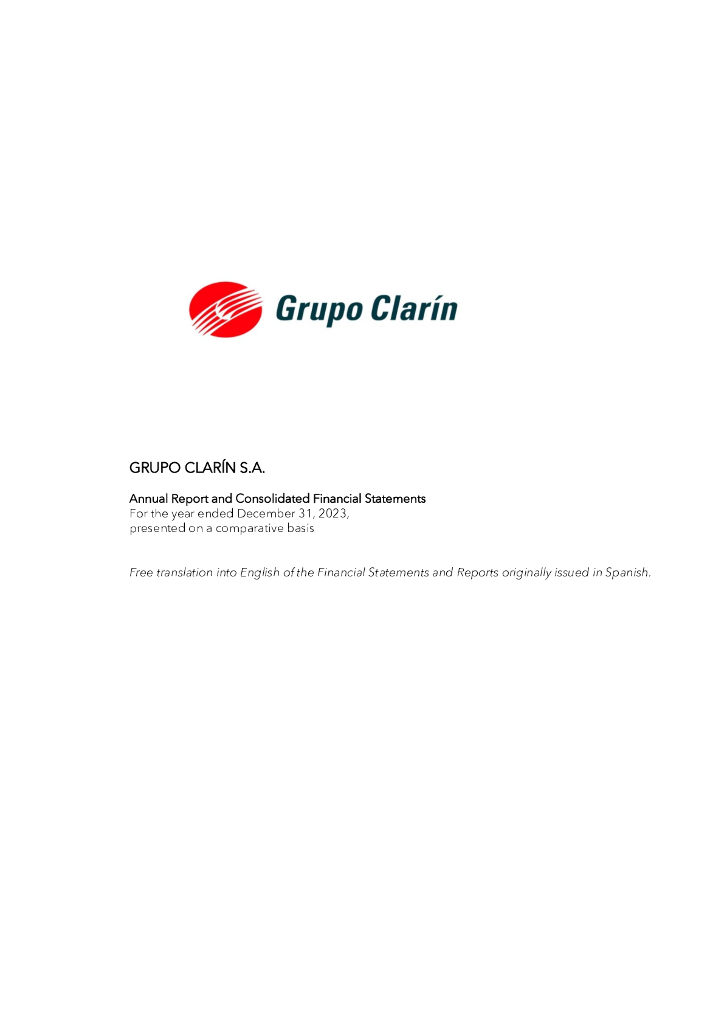 Grupo Clarín

GRUPO CLARÍN S.A.

Annual Report and Consolidated Financial Statements
For the year ended December 31, 2023,
presented on a comparative basis

Free translation into English of the Financial Statements and Reports originally issued in Spanish.